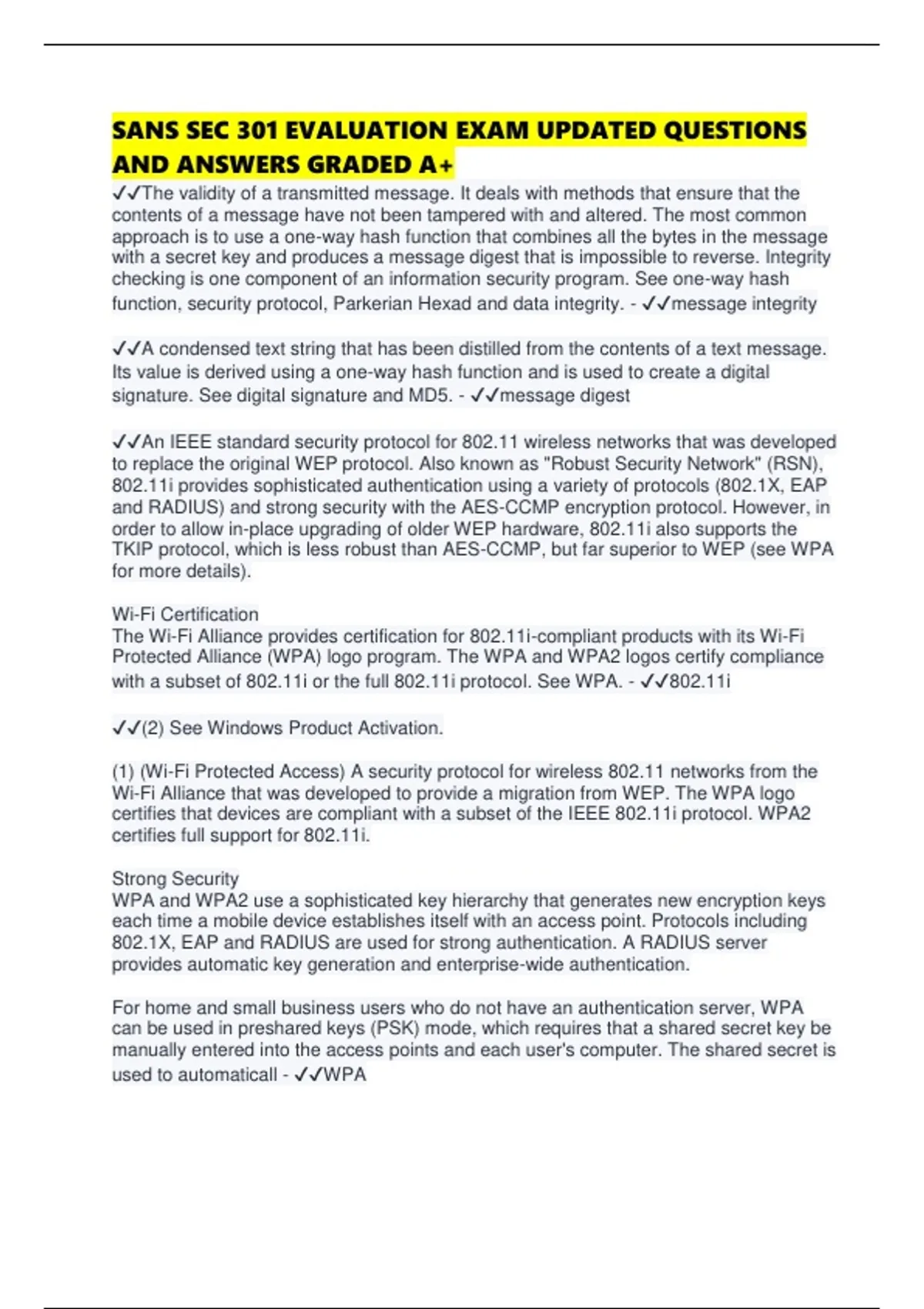 SANS SEC 301 EVALUATION EXAM UPDATED QUESTIONS AND ANSWERS GRADED A+

✓✓The validity of a transmitted message. It deals with methods that ensure that the contents of a message have not been tampered with and altered. The most common approach is to use a one-way hash function that combines all the bytes in the message with a secret key and produces a message digest that is impossible to reverse. Integrity checking is one component of an information security program. See one-way hash function, security protocol, Parkerian Hexad and data integrity. - ✓✓message integrity

✓✓A condensed text string that has been distilled from the contents of a text message. Its value is derived using a one-way hash function and is used to create a digital signature. See digital signature and MD5. - ✓✓message digest

✓✓An IEEE standard security protocol for 802.11 wireless networks that was developed to replace the original WEP protocol. Also known as "Robust Security Network" (RSN), 802.11i provides sophisticated authentication using a variety of protocols (802.1X, EAP and RADIUS) and strong security with the AES-CCMP encryption protocol. However, in order to allow in-place upgrading of older WEP hardware, 802.11i also supports the TKIP protocol, which is less robust than AES-CCMP, but far superior to WEP (see WPA for more details).

Wi-Fi Certification
The Wi-Fi Alliance provides certification for 802.11i-compliant products with its Wi-Fi Protected Alliance (WPA) logo program. The WPA and WPA2 logos certify compliance with a subset of 802.11i or the full 802.11i protocol. See WPA. - ✓✓802.11i

✓✓(2) See Windows Product Activation.

(1) (Wi-Fi Protected Access) A security protocol for wireless 802.11 networks from the Wi-Fi Alliance that was developed to provide a migration from WEP. The WPA logo certifies that devices are compliant with a subset of the IEEE 802.11i protocol. WPA2 certifies full support for 802.11i.

Strong Security
WPA and WPA2 use a sophisticated key hierarchy that generates new encryption keys each time a mobile device establishes itself with an access point. Protocols including 802.1X, EAP and RADIUS are used for strong authentication. A RADIUS server provides automatic key generation and enterprise-wide authentication.

For home and small business users who do not have an authentication server, WPA can be used in preshared keys (PSK) mode, which requires that a shared secret key be manually entered into the access points and each user's computer. The shared secret is used to automaticall - ✓✓WPA